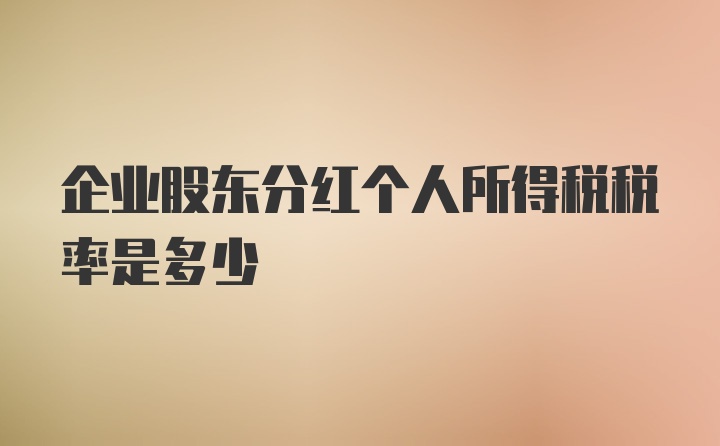 企业股东分红个人所得税税率是多少